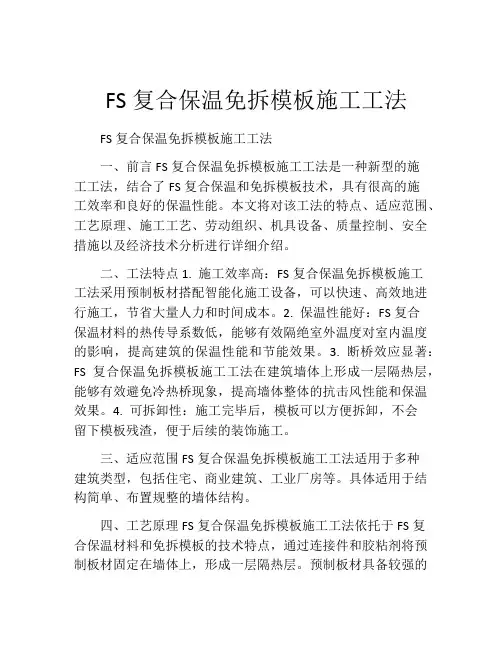 FS 复合保温免拆模板施工工法

FS 复合保温免拆模板施工工法

一、前言 FS 复合保温免拆模板施工工法是一种新型的施工工法，结合了 FS 复合保温和免拆模板技术，具有很高的施工效率和良好的保温性能。本文将对该工法的特点、适应范围、工艺原理、施工工艺、劳动组织、机具设备、质量控制、安全措施以及经济技术分析进行详细介绍。

二、工法特点 1. 施工效率高：FS 复合保温免拆模板施工工法采用预制板材搭配智能化施工设备，可以快速、高效地进行施工，节省大量人力和时间成本。2. 保温性能好：FS 复合保温材料的热传导系数低，能够有效隔绝室外温度对室内温度的影响，提高建筑的保温性能和节能效果。3. 断桥效应显著：FS 复合保温免拆模板施工工法在建筑墙体上形成一层隔热层，能够有效避免冷热桥现象，提高墙体整体的抗击风性能和保温效果。4. 可拆卸性：施工完毕后，模板可以方便拆卸，不会留下模板残渣，便于后续的装饰施工。

三、适应范围 FS 复合保温免拆模板施工工法适用于多种建筑类型，包括住宅、商业建筑、工业厂房等。具体适用于结构简单、布置规整的墙体结构。

四、工艺原理 FS 复合保温免拆模板施工工法依托于 FS 复合保温材料和免拆模板的技术特点，通过连接件和胶粘剂将预制板材固定在墙体上，形成一层隔热层。预制板材具备较强的